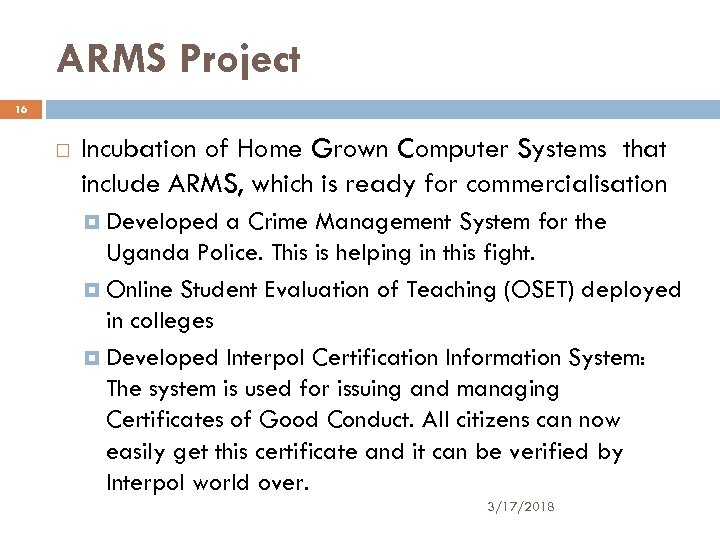 ARMS Project

16

Incubation of Home Grown Computer Systems that include ARMS, which is ready for commercialisation

Developed a Crime Management System for the Uganda Police. This is helping in this fight.

Online Student Evaluation of Teaching (OSET) deployed in colleges

Developed Interpol Certification Information System: The system is used for issuing and managing Certificates of Good Conduct. All citizens can now easily get this certificate and it can be verified by Interpol world over.

3/17/2018